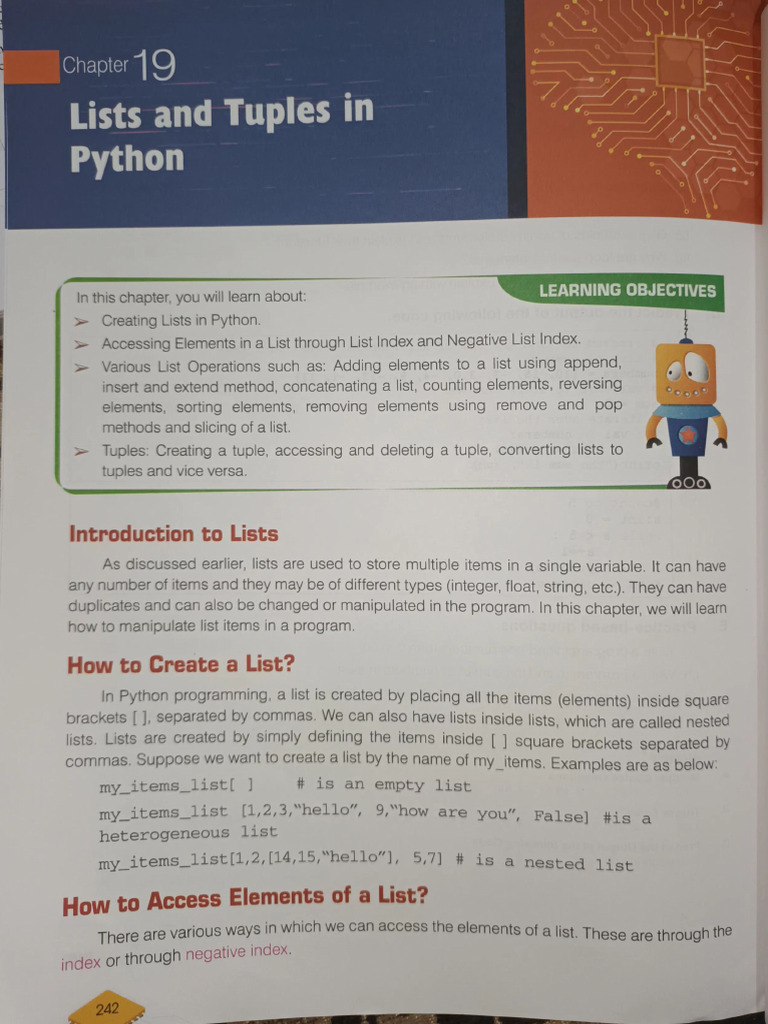 Chapter 19

Lists and Tuples in Python

LEARNING OBJECTIVES

In this chapter, you will learn about:

➢ Creating Lists in Python.
➢ Accessing Elements in a List through List Index and Negative List Index.
➢ Various List Operations such as: Adding elements to a list using append, insert and extend method, concatenating a list, counting elements, reversing elements, sorting elements, removing elements using remove and pop methods and slicing of a list.
➢ Tuples: Creating a tuple, accessing and deleting a tuple, converting lists to tuples and vice versa.

Introduction to Lists

As discussed earlier, lists are used to store multiple items in a single variable. It can have any number of items and they may be of different types (integer, float, string, etc.). They can have duplicates and can also be changed or manipulated in the program. In this chapter, we will learn how to manipulate list items in a program.

How to Create a List?

In Python programming, a list is created by placing all the items (elements) inside square brackets [ ], separated by commas. We can also have lists inside lists, which are called nested lists. Lists are created by simply defining the items inside [ ] square brackets separated by commas. Suppose we want to create a list by the name of my_items. Examples are as below:

my_items_list[ ]     # is an empty list

my_items_list [1,2,3,"hello", 9,"how are you", False] #is a heterogeneous list

my_items_list[1,2,[14,15,"hello"], 5,7] # is a nested list

How to Access Elements of a List?

There are various ways in which we can access the elements of a list. These are through the index or through negative index.

242